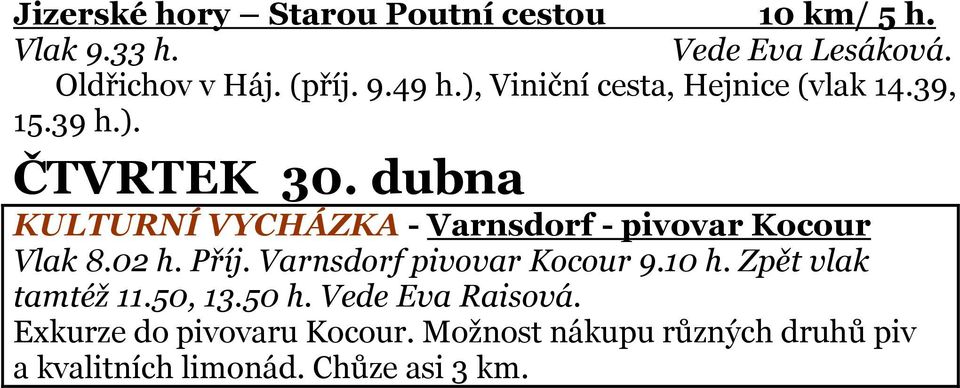 Jizerské hory – Starou Poutní cestou 10 km/ 5 h.
Vlak 9.33 h. Vede Eva Lesáková.
Oldřichov v Háj. (příj. 9.49 h.), Viniční cesta, Hejnice (vlak 14.39, 15.39 h.).

ČTVRTEK 30. dubna

KULTURNÍ VYCHÁZKA - Varnsdorf - pivovar Kocour
Vlak 8.02 h. Příj. Varnsdorf pivovar Kocour 9.10 h. Zpět vlak tamtéž 11.50, 13.50 h. Vede Eva Raisová.
Exkurze do pivovaru Kocour. Možnost nákupu různých druhů piv a kvalitních limonád. Chůze asi 3 km.